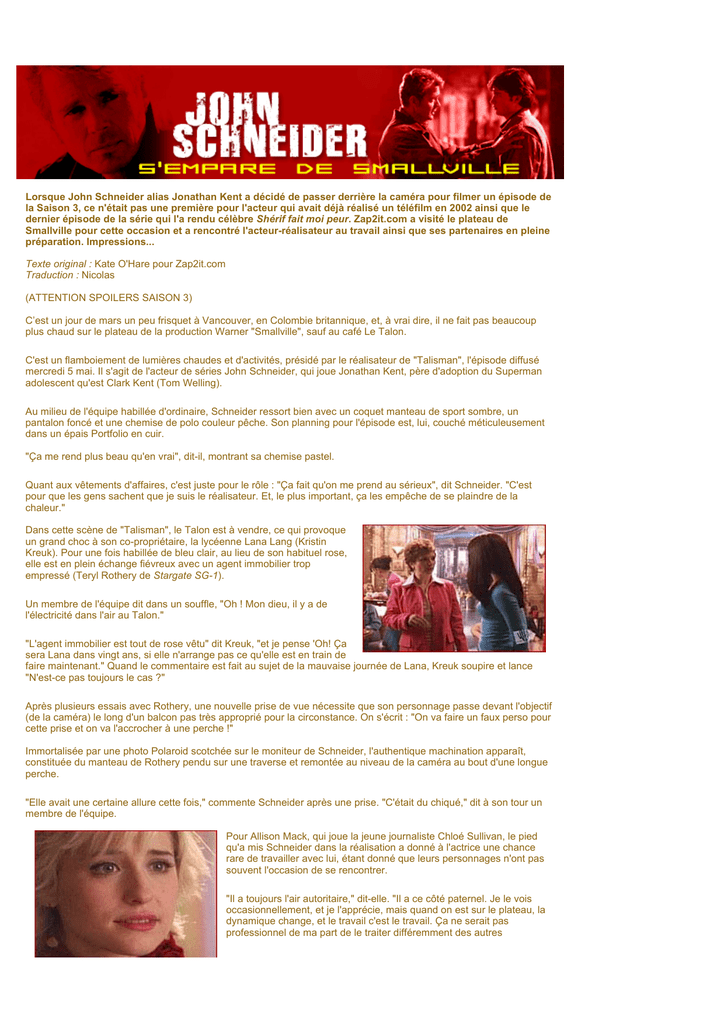 JOHN SCHNEIDER
S'EMPARE DE SMALLVILLE

Lorsque John Schneider alias Jonathan Kent a décidé de passer derrière la caméra pour filmer un épisode de la Saison 3, ce n'était pas une première pour l'acteur qui avait déjà réalisé un téléfilm en 2002 ainsi que le dernier épisode de la série qui l'a rendu célèbre Shérif fait moi peur. Zap2it.com a visité le plateau de Smallville pour cette occasion et a rencontré l'acteur-réalisateur au travail ainsi que ses partenaires en pleine préparation. Impressions...

Texte original : Kate O'Hare pour Zap2it.com
Traduction : Nicolas

(ATTENTION SPOILERS SAISON 3)

C'est un jour de mars un peu frisquet à Vancouver, en Colombie britannique, et, à vrai dire, il ne fait pas beaucoup plus chaud sur le plateau de la production Warner "Smallville", sauf au café Le Talon.

C'est un flamboiement de lumières chaudes et d'activités, présidé par le réalisateur de "Talisman", l'épisode diffusé mercredi 5 mai. Il s'agit de l'acteur de séries John Schneider, qui joue Jonathan Kent, père d'adoption du Superman adolescent qu'est Clark Kent (Tom Welling).

Au milieu de l'équipe habillée d'ordinaire, Schneider ressort bien avec un coquet manteau de sport sombre, un pantalon foncé et une chemise de polo couleur pêche. Son planning pour l'épisode est, lui, couché méticuleusement dans un épais Portfolio en cuir.

"Ça me rend plus beau qu'en vrai", dit-il, montrant sa chemise pastel.

Quant aux vêtements d'affaires, c'est juste pour le rôle : "Ça fait qu'on me prend au sérieux", dit Schneider. "C'est pour que les gens sachent que je suis le réalisateur. Et, le plus important, ça les empêche de se plaindre de la chaleur."

Dans cette scène de "Talisman", le Talon est à vendre, ce qui provoque un grand choc à son co-propriétaire, la lycéenne Lana Lang (Kristin Kreuk). Pour une fois habillée de bleu clair, au lieu de son habituel rose, elle est en plein échange fiévreux avec un agent immobilier trop empressé (Teryl Rothery de Stargate SG-1).

Un membre de l'équipe dit dans un souffle, "Oh ! Mon dieu, il y a de l'électricité dans l'air au Talon."

"L'agent immobilier est tout de rose vêtu" dit Kreuk, "et je pense 'Oh! Ça sera Lana dans vingt ans, si elle n'arrange pas ce qu'elle est en train de faire maintenant." Quand le commentaire est fait au sujet de la mauvaise journée de Lana, Kreuk soupire et lance "N'est-ce pas toujours le cas ?"

Après plusieurs essais avec Rothery, une nouvelle prise de vue nécessite que son personnage passe devant l'objectif (de la caméra) le long d'un balcon pas très approprié pour la circonstance. On s'écrit : "On va faire un faux perso pour cette prise et on va l'accrocher à une perche !"

Immortalisée par une photo Polaroid scotchée sur le moniteur de Schneider, l'authentique machination apparaît, constituée du manteau de Rothery pendu sur une traverse et remontée au niveau de la caméra au bout d'une longue perche.

"Elle avait une certaine allure cette fois," commente Schneider après une prise. "C'était du chiqué," dit à son tour un membre de l'équipe.

Pour Allison Mack, qui joue la jeune journaliste Chloé Sullivan, le pied qu'a mis Schneider dans la réalisation a donné à l'actrice une chance rare de travailler avec lui, étant donné que leurs personnages n'ont pas souvent l'occasion de se rencontrer.

"Il a toujours l'air autoritaire," dit-elle. "Il a ce côté paternel. Je le vois occasionnellement, et je l'apprécie, mais quand on est sur le plateau, la dynamique change, et le travail c'est le travail. Ça ne serait pas professionnel de ma part de le traiter différemment des autres